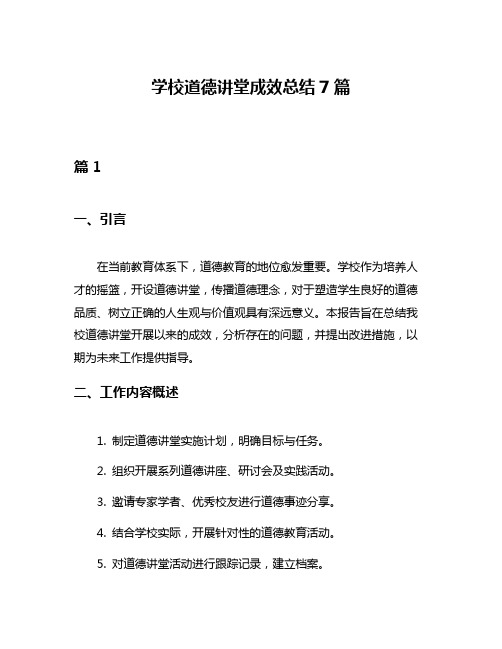 学校道德讲堂成效总结 7 篇

篇 1

一、引言

在当前教育体系下，道德教育的地位愈发重要。学校作为培养人才的摇篮，开设道德讲堂，传播道德理念，对于塑造学生良好的道德品质、树立正确的人生观与价值观具有深远意义。本报告旨在总结我校道德讲堂开展以来的成效，分析存在的问题，并提出改进措施，以期为未来工作提供指导。

二、工作内容概述

1. 制定道德讲堂实施计划，明确目标与任务。

2. 组织开展系列道德讲座、研讨会及实践活动。

3. 邀请专家学者、优秀校友进行道德事迹分享。

4. 结合学校实际，开展针对性的道德教育活动。

5. 对道德讲堂活动进行跟踪记录，建立档案。